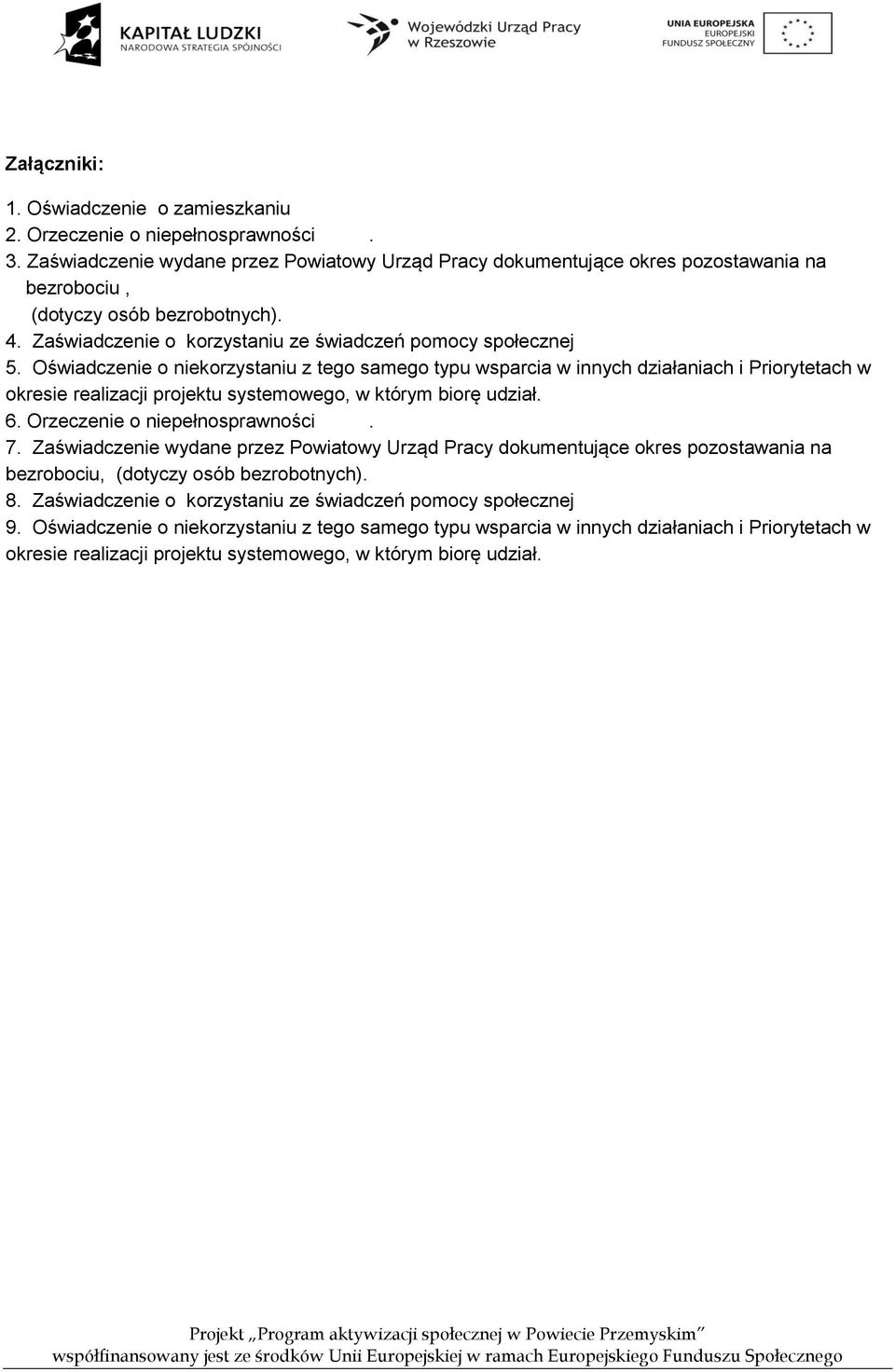 KAPITAŁ LUDZKI
NARODOWA STRATEGIA SPÓJNOŚCI

Wojewódzki Urząd Pracy
w Rzeszowie

UNIA EUROPEJSKA
EUROPEJSKI
FUNDUSZ SPOŁECZNY

Załączniki:

1. Oświadczenie o zamieszkaniu
2. Orzeczenie o niepełnosprawności .
3. Zaświadczenie wydane przez Powiatowy Urząd Pracy dokumentujące okres pozostawania na bezrobociu , (dotyczy osób bezrobotnych).
4. Zaświadczenie o korzystaniu ze świadczeń pomocy społecznej
5. Oświadczenie o niekorzystaniu z tego samego typu wsparcia w innych działaniach i Priorytetach w okresie realizacji projektu systemowego, w którym biorę udział.
6. Orzeczenie o niepełnosprawności .
7. Zaświadczenie wydane przez Powiatowy Urząd Pracy dokumentujące okres pozostawania na bezrobociu, (dotyczy osób bezrobotnych).
8. Zaświadczenie o korzystaniu ze świadczeń pomocy społecznej
9. Oświadczenie o niekorzystaniu z tego samego typu wsparcia w innych działaniach i Priorytetach w okresie realizacji projektu systemowego, w którym biorę udział.

Projekt „Program aktywizacji społecznej w Powiecie Przemyskim”
współfinansowany jest ze środków Unii Europejskiej w ramach Europejskiego Funduszu Społecznego